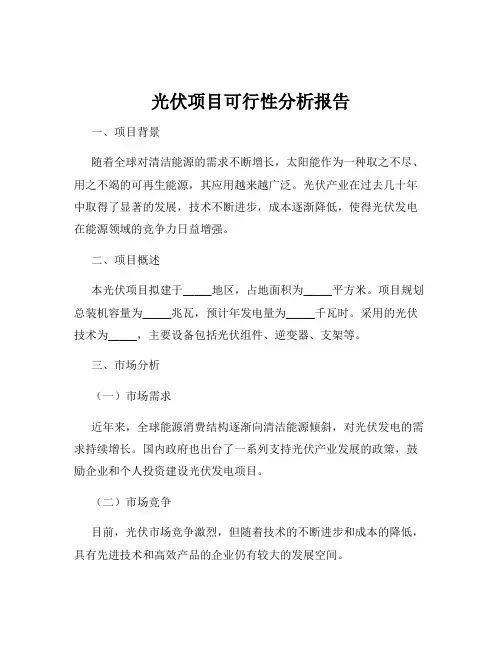 光伏项目可行性分析报告

一、项目背景

随着全球对清洁能源的需求不断增长，太阳能作为一种取之不尽、用之不竭的可再生能源，其应用越来越广泛。光伏产业在过去几十年中取得了显著的发展，技术不断进步，成本逐渐降低，使得光伏发电在能源领域的竞争力日益增强。

二、项目概述

本光伏项目拟建于_____地区，占地面积为_____平方米。项目规划总装机容量为_____兆瓦，预计年发电量为_____千瓦时。采用的光伏技术为_____，主要设备包括光伏组件、逆变器、支架等。

三、市场分析

（一）市场需求

近年来，全球能源消费结构逐渐向清洁能源倾斜，对光伏发电的需求持续增长。国内政府也出台了一系列支持光伏产业发展的政策，鼓励企业和个人投资建设光伏发电项目。

（二）市场竞争

目前，光伏市场竞争激烈，但随着技术的不断进步和成本的降低，具有先进技术和高效产品的企业仍有较大的发展空间。